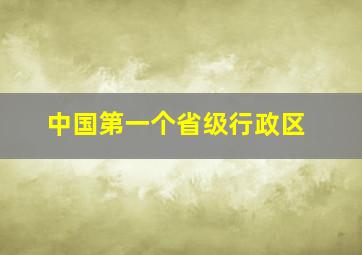 中国第一个省级行政区